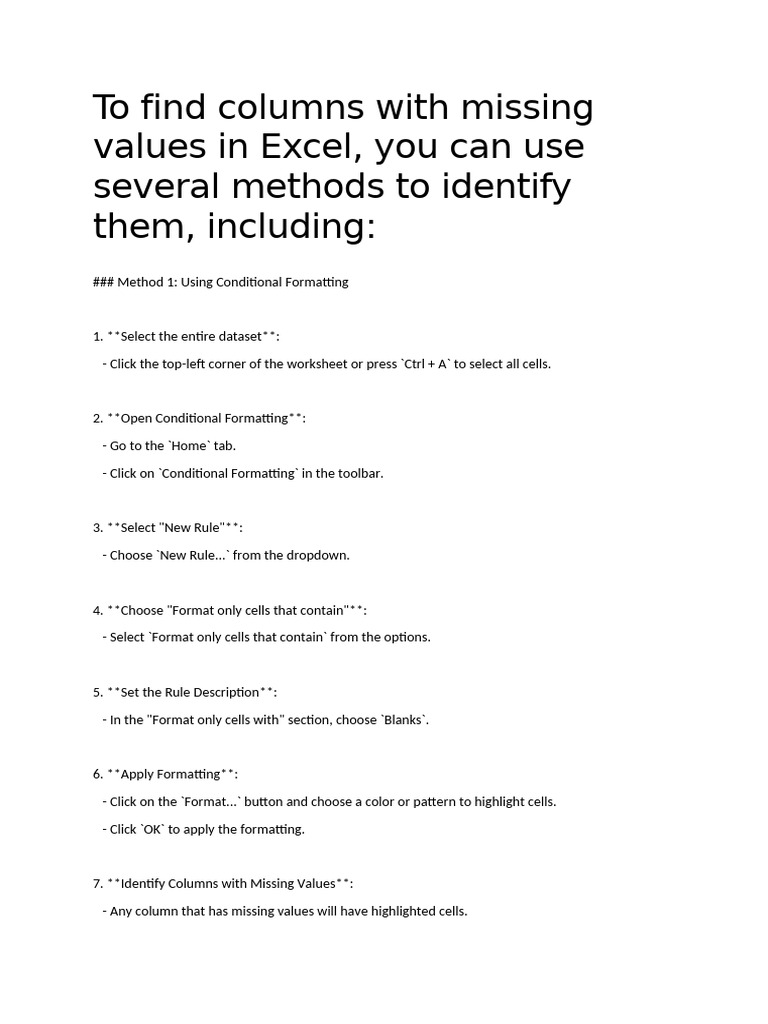 To find columns with missing values in Excel, you can use several methods to identify them, including:

### Method 1: Using Conditional Formatting

1. **Select the entire dataset**:
- Click the top-left corner of the worksheet or press `Ctrl + A` to select all cells.

2. **Open Conditional Formatting**:
- Go to the `Home` tab.
- Click on `Conditional Formatting` in the toolbar.

3. **Select "New Rule"**:
- Choose `New Rule...` from the dropdown.

4. **Choose "Format only cells that contain"**:
- Select `Format only cells that contain` from the options.

5. **Set the Rule Description**:
- In the "Format only cells with" section, choose `Blanks`.

6. **Apply Formatting**:
- Click on the `Format...` button and choose a color or pattern to highlight cells.
- Click `OK` to apply the formatting.

7. **Identify Columns with Missing Values**:
- Any column that has missing values will have highlighted cells.